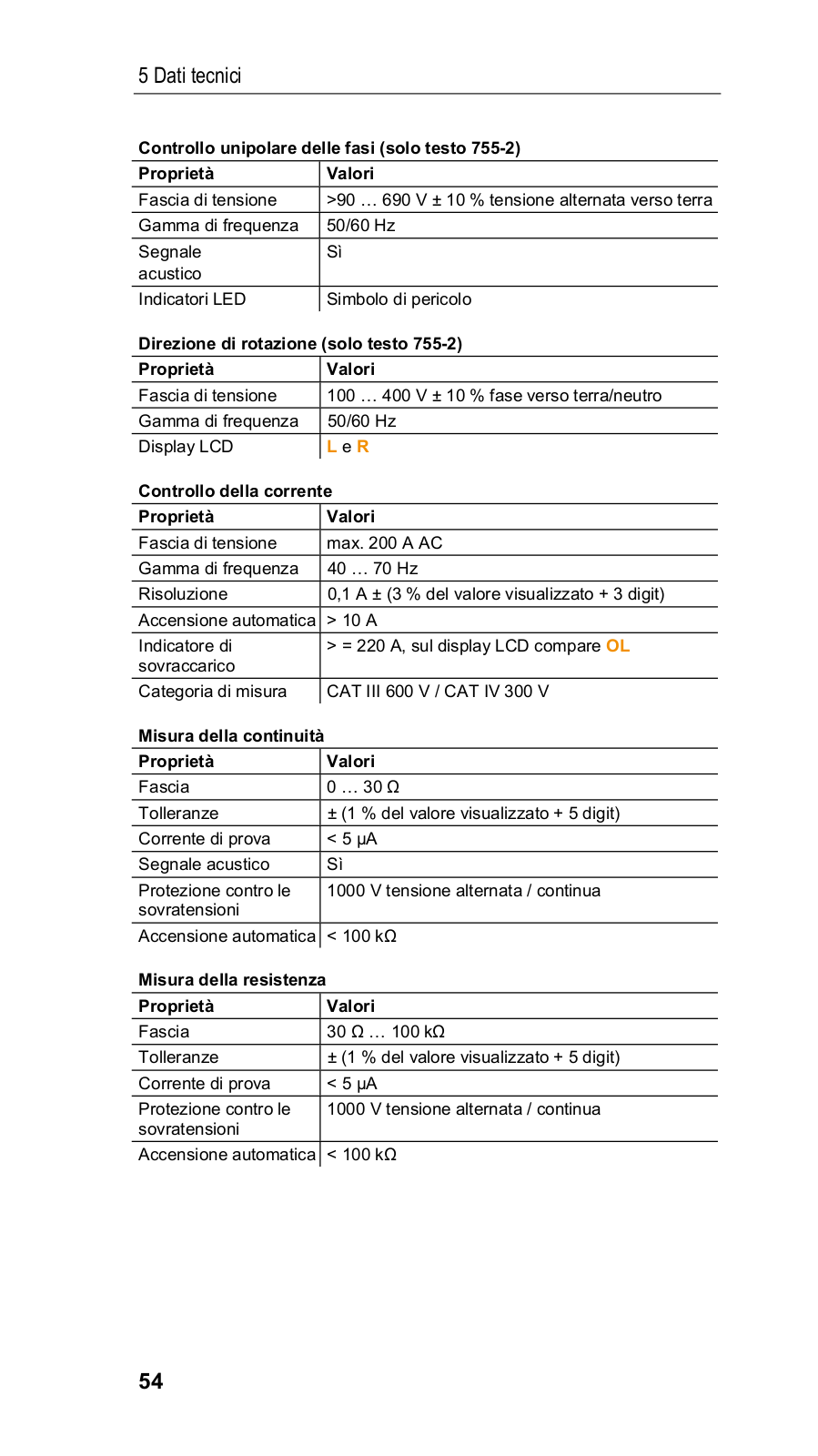 5 Dati tecnici

Controllo unipolare delle fasi (solo testo 755-2)

| Proprietà | Valori |
|---|---|
| Fascia di tensione | >90 … 690 V ± 10 % tensione alternata verso terra |
| Gamma di frequenza | 50/60 Hz |
| Segnale acustico | Sì |
| Indicatori LED | Simbolo di pericolo |

Direzione di rotazione (solo testo 755-2)

| Proprietà | Valori |
|---|---|
| Fascia di tensione | 100 … 400 V ± 10 % fase verso terra/neutro |
| Gamma di frequenza | 50/60 Hz |
| Display LCD | L e R |

Controllo della corrente

| Proprietà | Valori |
|---|---|
| Fascia di tensione | max. 200 A AC |
| Gamma di frequenza | 40 … 70 Hz |
| Risoluzione | 0,1 A ± (3 % del valore visualizzato + 3 digit) |
| Accensione automatica | > 10 A |
| Indicatore di sovraccarico | > = 220 A, sul display LCD compare OL |
| Categoria di misura | CAT III 600 V / CAT IV 300 V |

Misura della continuità

| Proprietà | Valori |
|---|---|
| Fascia | 0 … 30 Ω |
| Tolleranze | ± (1 % del valore visualizzato + 5 digit) |
| Corrente di prova | < 5 µA |
| Segnale acustico | Sì |
| Protezione contro le sovratensioni | 1000 V tensione alternata / continua |
| Accensione automatica | < 100 kΩ |

Misura della resistenza

| Proprietà | Valori |
|---|---|
| Fascia | 30 Ω … 100 kΩ |
| Tolleranze | ± (1 % del valore visualizzato + 5 digit) |
| Corrente di prova | < 5 µA |
| Protezione contro le sovratensioni | 1000 V tensione alternata / continua |
| Accensione automatica | < 100 kΩ |

54